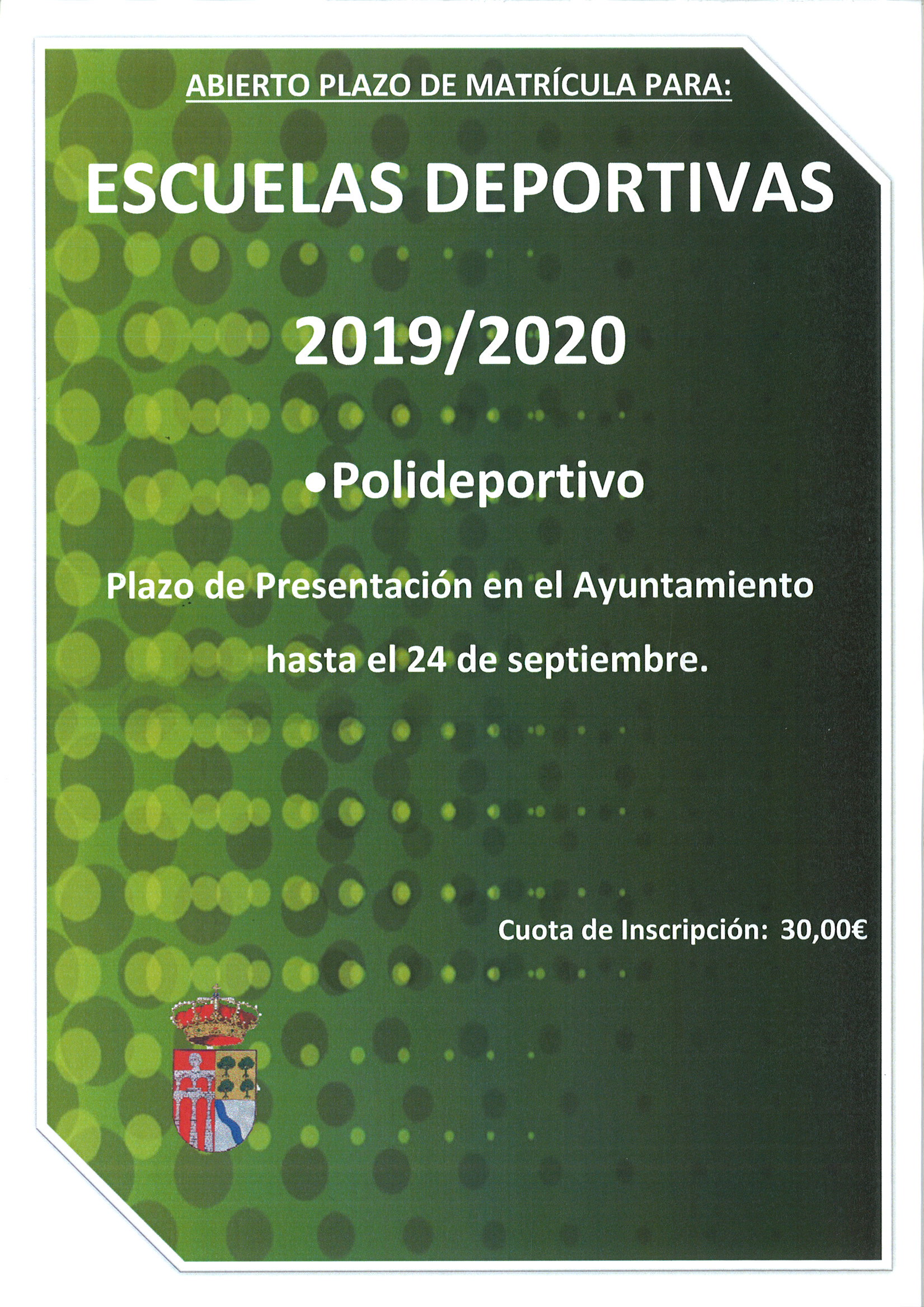 ABIERTO PLAZO DE MATRÍCULA PARA:

ESCUELAS DEPORTIVAS

2019/2020

•Polideportivo

Plazo de Presentación en el Ayuntamiento

hasta el 24 de septiembre.

Cuota de Inscripción: 30,00€